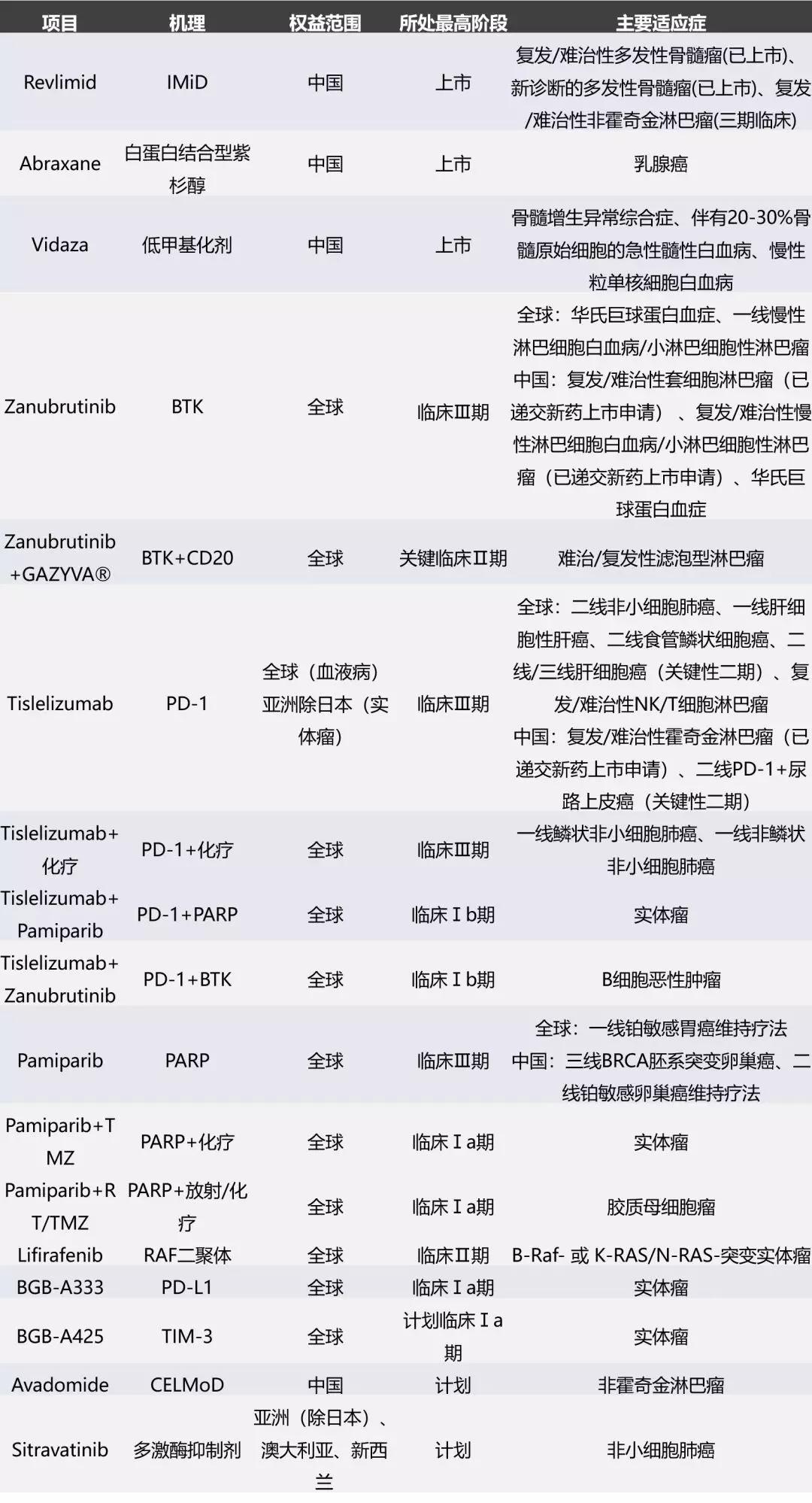 | 项目 | 机理 | 权益范围 | 所处最高阶段 | 主要适应症 |
|---|---|---|---|---|
| Revlimid | IMiD | 中国 | 上市 | 复发/难治性多发性骨髓瘤(已上市)、新诊断的多发性骨髓瘤(已上市)、复发/难治性非霍奇金淋巴瘤(三期临床) |
| Abraxane | 白蛋白结合型紫杉醇 | 中国 | 上市 | 乳腺癌 |
| Vidaza | 低甲基化剂 | 中国 | 上市 | 骨髓增生异常综合症、伴有20-30%骨髓原始细胞的急性髓性白血病、慢性粒单核细胞白血病 |
| Zanubrutinib | BTK | 全球 | 临床Ⅲ期 | 全球：华氏巨球蛋白血症、一线慢性淋巴细胞白血病/小淋巴细胞性淋巴瘤 中国：复发/难治性套细胞淋巴瘤（已递交新药上市申请）、复发/难治性慢性淋巴细胞白血病/小淋巴细胞性淋巴瘤（已递交新药上市申请）、华氏巨球蛋白血症 |
| Zanubrutinib +GAZYVA® | BTK+CD20 | 全球 | 关键临床Ⅱ期 | 难治/复发性滤泡型淋巴瘤 |
| Tislelizumab | PD-1 | 全球（血液病）亚洲除日本（实体瘤） | 临床Ⅲ期 | 全球：二线非小细胞肺癌、一线肝细胞性肝癌、二线食管鳞状细胞癌、二线/三线肝细胞癌（关键性二期）、复发/难治性NK/T细胞淋巴瘤 中国：复发/难治性霍奇金淋巴瘤（已递交新药上市申请）、二线PD-1+尿路上皮癌（关键性二期） |
| Tislelizumab+化疗 | PD-1+化疗 | 全球 | 临床Ⅲ期 | 一线鳞状非小细胞肺癌、一线非鳞状非小细胞肺癌 |
| Tislelizumab+Pamiparib | PD-1+PARP | 全球 | 临床Ⅰb期 | 实体瘤 |
| Tislelizumab+Zanubrutinib | PD-1+BTK | 全球 | 临床Ⅰb期 | B细胞恶性肿瘤 |
| Pamiparib | PARP | 全球 | 临床Ⅲ期 | 全球：一线铂敏感胃癌维持疗法 中国：三线BRCA胚系突变卵巢癌、二线铂敏感卵巢癌维持疗法 |
| Pamiparib+TMZ | PARP+化疗 | 全球 | 临床Ⅰa期 | 实体瘤 |
| Pamiparib+RT/TMZ | PARP+放射/化疗 | 全球 | 临床Ⅰa期 | 胶质母细胞瘤 |
| Lifirafenib | RAF二聚体 | 全球 | 临床Ⅱ期 | B-Raf- 或 K-RAS/N-RAS-突变实体瘤 |
| BGB-A333 | PD-L1 | 全球 | 临床Ⅰa期 | 实体瘤 |
| BGB-A425 | TIM-3 | 全球 | 计划临床Ⅰa期 | 实体瘤 |
| Avadomide | CELMoD | 中国 | 计划 | 非霍奇金淋巴瘤 |
| Sitravatinib | 多激酶抑制剂 | 亚洲（除日本）、澳大利亚、新西兰 | 计划 | 非小细胞肺癌 |